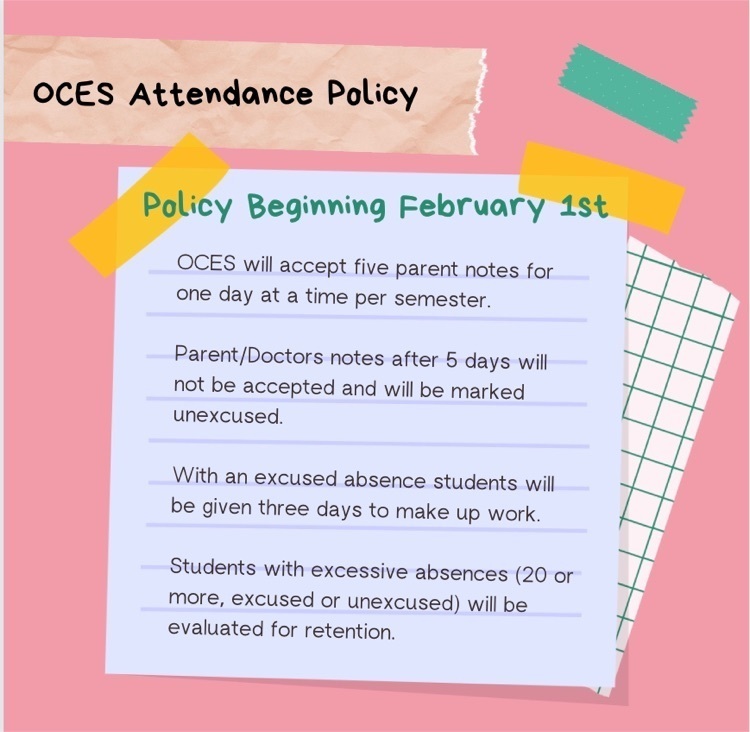 OCES Attendance Policy

Policy Beginning February 1st

OCES will accept five parent notes for one day at a time per semester.

Parent/Doctors notes after 5 days will not be accepted and will be marked unexcused.

With an excused absence students will be given three days to make up work.

Students with excessive absences (20 or more, excused or unexcused) will be evaluated for retention.